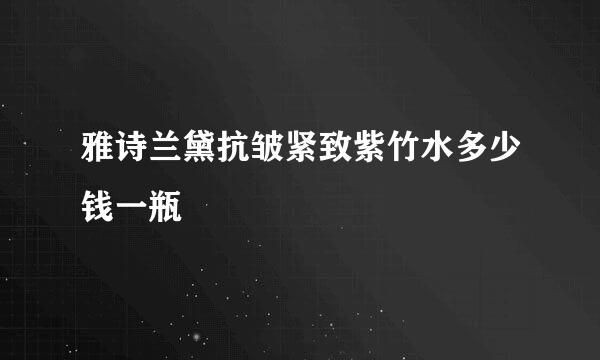 雅诗兰黛抗皱紧致紫竹水多少钱一瓶